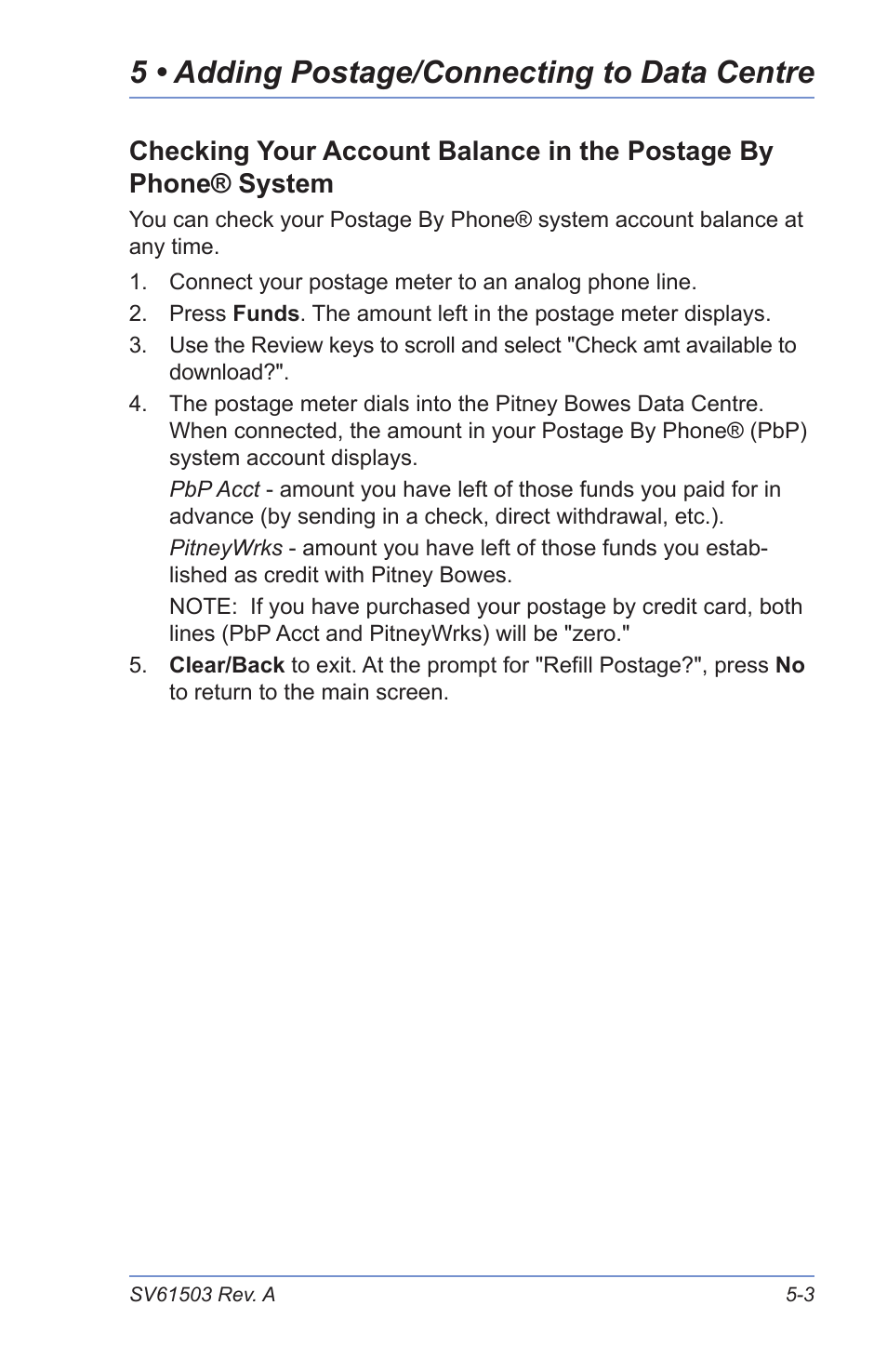 5 • Adding Postage/Connecting to Data Centre

Checking Your Account Balance in the Postage By Phone® System

You can check your Postage By Phone® system account balance at any time.

1. Connect your postage meter to an analog phone line.
2. Press Funds. The amount left in the postage meter displays.
3. Use the Review keys to scroll and select "Check amt available to download?".
4. The postage meter dials into the Pitney Bowes Data Centre. When connected, the amount in your Postage By Phone® (PbP) system account displays.

PbP Acct - amount you have left of those funds you paid for in advance (by sending in a check, direct withdrawal, etc.).

PitneyWrks - amount you have left of those funds you established as credit with Pitney Bowes.

NOTE: If you have purchased your postage by credit card, both lines (PbP Acct and PitneyWrks) will be "zero."

5. Clear/Back to exit. At the prompt for "Refill Postage?", press No to return to the main screen.

SV61503 Rev. A

5-3